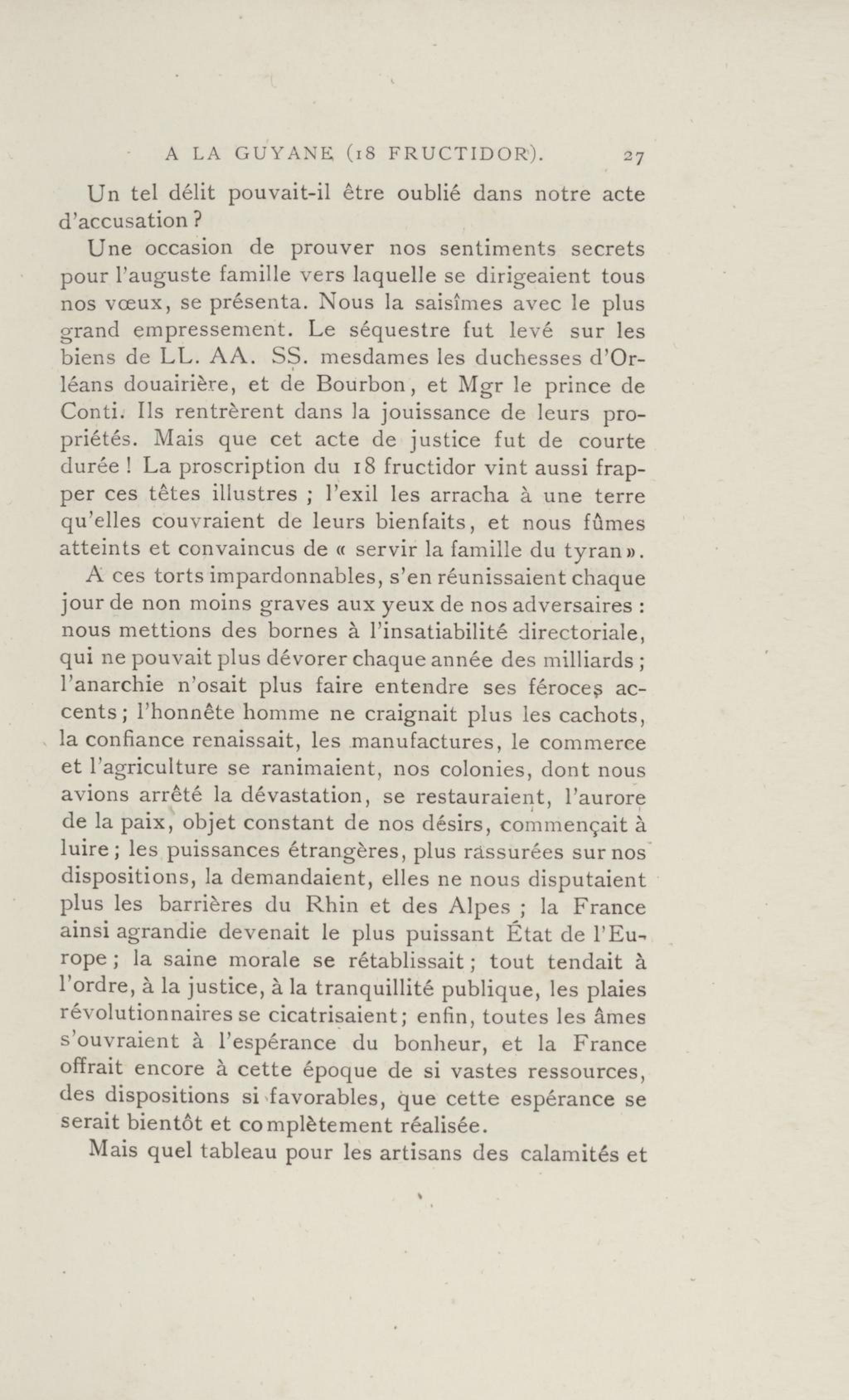 A LA GUYANE (18 FRUCTIDOR). 27

Un tel délit pouvait-il être oublié dans notre acte d'accusation ?

Une occasion de prouver nos sentiments secrets pour l'auguste famille vers laquelle se dirigeaient tous nos vœux, se présenta. Nous la saisîmes avec le plus grand empressement. Le séquestre fut levé sur les biens de LL. AA. SS. mesdames les duchesses d'Orléans douairière, et de Bourbon, et Mgr le prince de Conti. Ils rentrèrent dans la jouissance de leurs propriétés. Mais que cet acte de justice fut de courte durée ! La proscription du 18 fructidor vint aussi frapper ces têtes illustres ; l'exil les arracha à une terre qu'elles couvraient de leurs bienfaits, et nous fûmes atteints et convaincus de « servir la famille du tyran ».

A ces torts impardonnables, s'en réunissaient chaque jour de non moins graves aux yeux de nos adversaires : nous mettions des bornes à l'insatiabilité directoriale, qui ne pouvait plus dévorer chaque année des milliards ; l'anarchie n'osait plus faire entendre ses féroces accents ; l'honnête homme ne craignait plus les cachots, la confiance renaissait, les manufactures, le commerce et l'agriculture se ranimaient, nos colonies, dont nous avions arrêté la dévastation, se restauraient, l'aurore de la paix, objet constant de nos désirs, commençait à luire ; les puissances étrangères, plus rassurées sur nos dispositions, la demandaient, elles ne nous disputaient plus les barrières du Rhin et des Alpes ; la France ainsi agrandie devenait le plus puissant État de l'Europe ; la saine morale se rétablissait ; tout tendait à l'ordre, à la justice, à la tranquillité publique, les plaies révolutionnaires se cicatrisaient ; enfin, toutes les âmes s'ouvraient à l'espérance du bonheur, et la France offrait encore à cette époque de si vastes ressources, des dispositions si favorables, que cette espérance se serait bientôt et complètement réalisée.

Mais quel tableau pour les artisans des calamités et